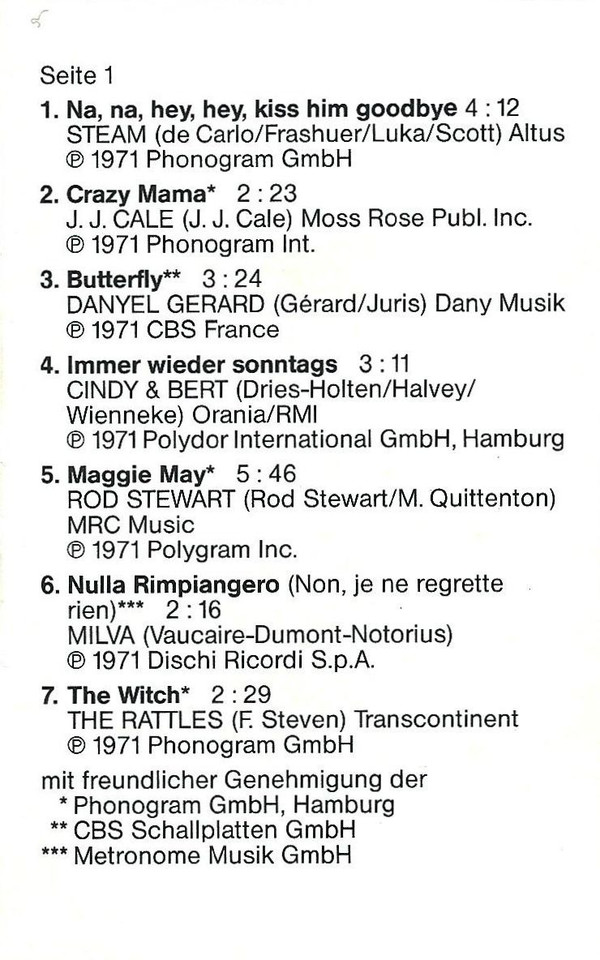 Seite 1

1. Na, na, hey, hey, kiss him goodbye 4 : 12
STEAM (de Carlo/Frashuer/Luka/Scott) Altus
℗ 1971 Phonogram GmbH

2. Crazy Mama* 2 : 23
J. J. CALE (J. J. Cale) Moss Rose Publ. Inc.
℗ 1971 Phonogram Int.

3. Butterfly** 3 : 24
DANYEL GERARD (Gérard/Juris) Dany Musik
℗ 1971 CBS France

4. Immer wieder sonntags 3 : 11
CINDY & BERT (Dries-Holten/Halvey/Wienneke) Orania/RMI
℗ 1971 Polydor International GmbH, Hamburg

5. Maggie May* 5 : 46
ROD STEWART (Rod Stewart/M. Quittenton) MRC Music
℗ 1971 Polygram Inc.

6. Nulla Rimpiangero (Non, je ne regrette rien)*** 2 : 16
MILVA (Vaucaire-Dumont-Notorius)
℗ 1971 Dischi Ricordi S.p.A.

7. The Witch* 2 : 29
THE RATTLES (F. Steven) Transcontinent
℗ 1971 Phonogram GmbH

mit freundlicher Genehmigung der
* Phonogram GmbH, Hamburg
** CBS Schallplatten GmbH
*** Metronome Musik GmbH